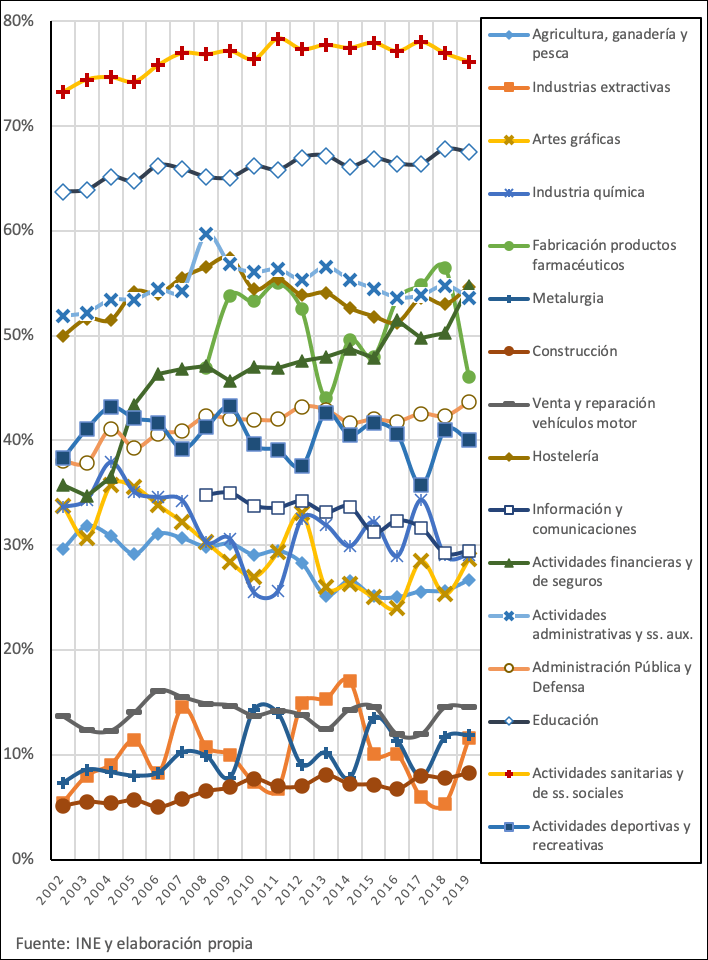 80%
70%
60%
50%
40%
30%
20%
10%
0%

2002 2003 2004 2005 2006 2007 2008 2009 2010 2011 2012 2013 2014 2015 2016 2017 2018 2019

Agricultura, ganadería y pesca
Industrias extractivas
Artes gráficas
Industria química
Fabricación productos farmacéuticos
Metalurgia
Construcción
Venta y reparación vehículos motor
Hostelería
Información y comunicaciones
Actividades financieras y de seguros
Actividades administrativas y ss. aux.
Administración Pública y Defensa
Educación
Actividades sanitarias y de ss. sociales
Actividades deportivas y recreativas

Fuente: INE y elaboración propia